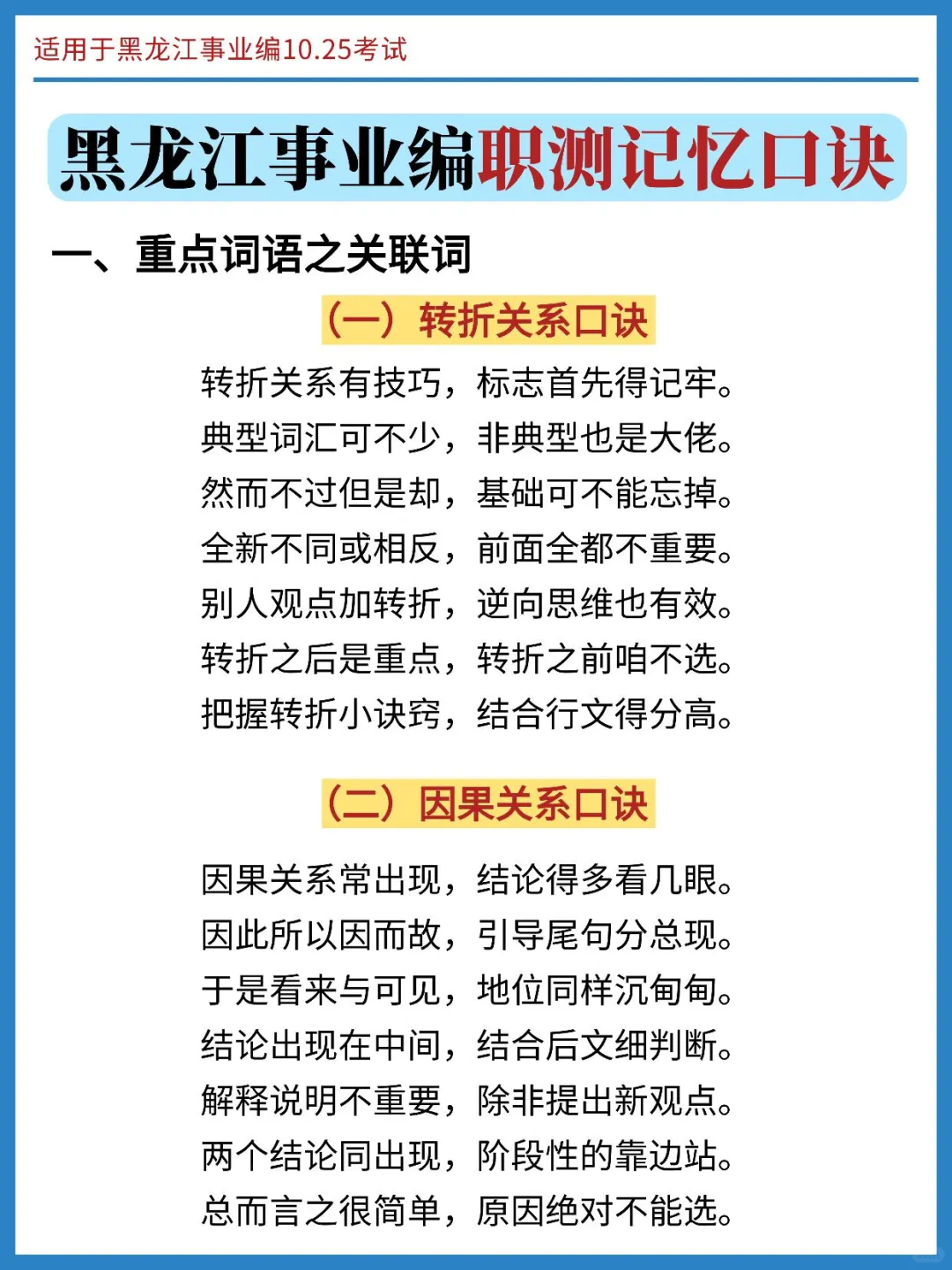 适用于黑龙江事业编10.25考试

黑龙江事业编职测记忆口诀

一、重点词语之关联词

（一）转折关系口诀

转折关系有技巧，标志首先得记牢。
典型词汇可不少，非典型也是大佬。
然而不过但是却，基础可不能忘掉。
全新不同或相反，前面全都不重要。
别人观点加转折，逆向思维也有效。
转折之后是重点，转折之前咱不选。
把握转折小诀窍，结合行文得分高。

（二）因果关系口诀

因果关系常出现，结论得多看几眼。
因此所以因而故，引导尾句分总现。
于是看来与可见，地位同样沉甸甸。
结论出现在中间，结合后文细判断。
解释说明不重要，除非提出新观点。
两个结论同出现，阶段性的靠边站。
总而言之很简单，原因绝对不能选。